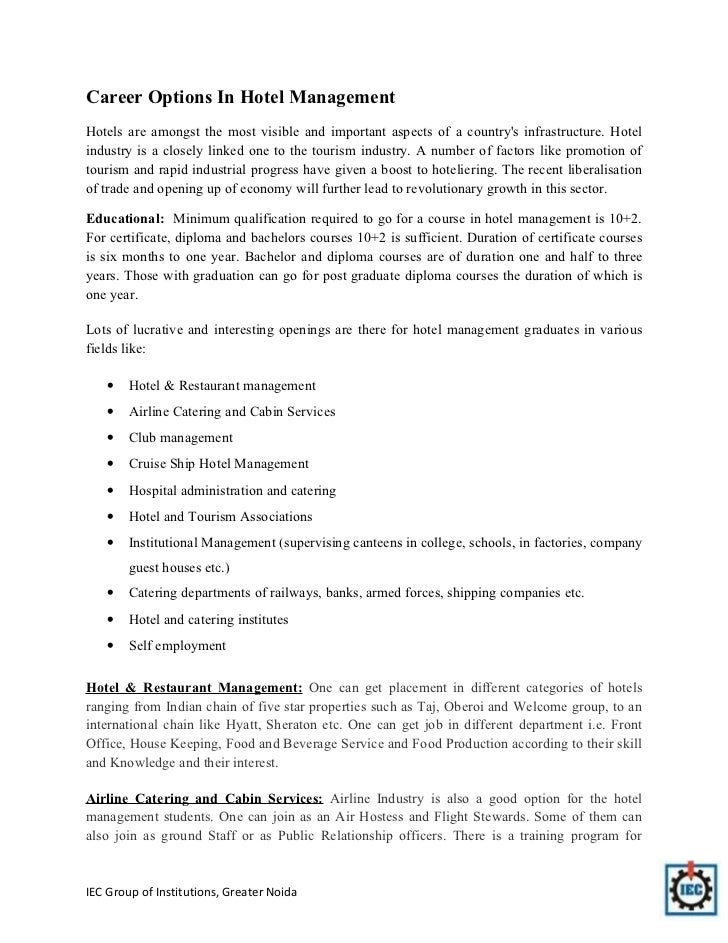 Career Options In Hotel Management

Hotels are amongst the most visible and important aspects of a country's infrastructure. Hotel industry is a closely linked one to the tourism industry. A number of factors like promotion of tourism and rapid industrial progress have given a boost to hoteliering. The recent liberalisation of trade and opening up of economy will further lead to revolutionary growth in this sector.

Educational: Minimum qualification required to go for a course in hotel management is 10+2. For certificate, diploma and bachelors courses 10+2 is sufficient. Duration of certificate courses is six months to one year. Bachelor and diploma courses are of duration one and half to three years. Those with graduation can go for post graduate diploma courses the duration of which is one year.

Lots of lucrative and interesting openings are there for hotel management graduates in various fields like:

• Hotel & Restaurant management
• Airline Catering and Cabin Services
• Club management
• Cruise Ship Hotel Management
• Hospital administration and catering
• Hotel and Tourism Associations
• Institutional Management (supervising canteens in college, schools, in factories, company guest houses etc.)
• Catering departments of railways, banks, armed forces, shipping companies etc.
• Hotel and catering institutes
• Self employment

Hotel & Restaurant Management: One can get placement in different categories of hotels ranging from Indian chain of five star properties such as Taj, Oberoi and Welcome group, to an international chain like Hyatt, Sheraton etc. One can get job in different department i.e. Front Office, House Keeping, Food and Beverage Service and Food Production according to their skill and Knowledge and their interest.

Airline Catering and Cabin Services: Airline Industry is also a good option for the hotel management students. One can join as an Air Hostess and Flight Stewards. Some of them can also join as ground Staff or as Public Relationship officers. There is a training program for

IEC Group of Institutions, Greater Noida

IEC